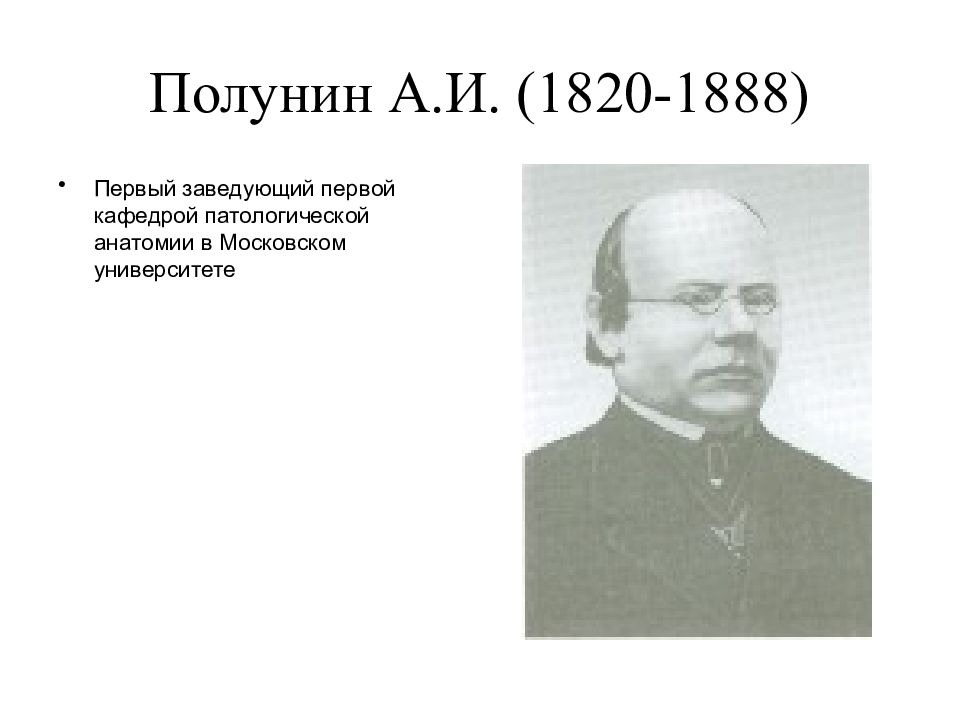 Полунин А.И. (1820-1888)

• Первый заведующий первой кафедрой патологической анатомии в Московском университете